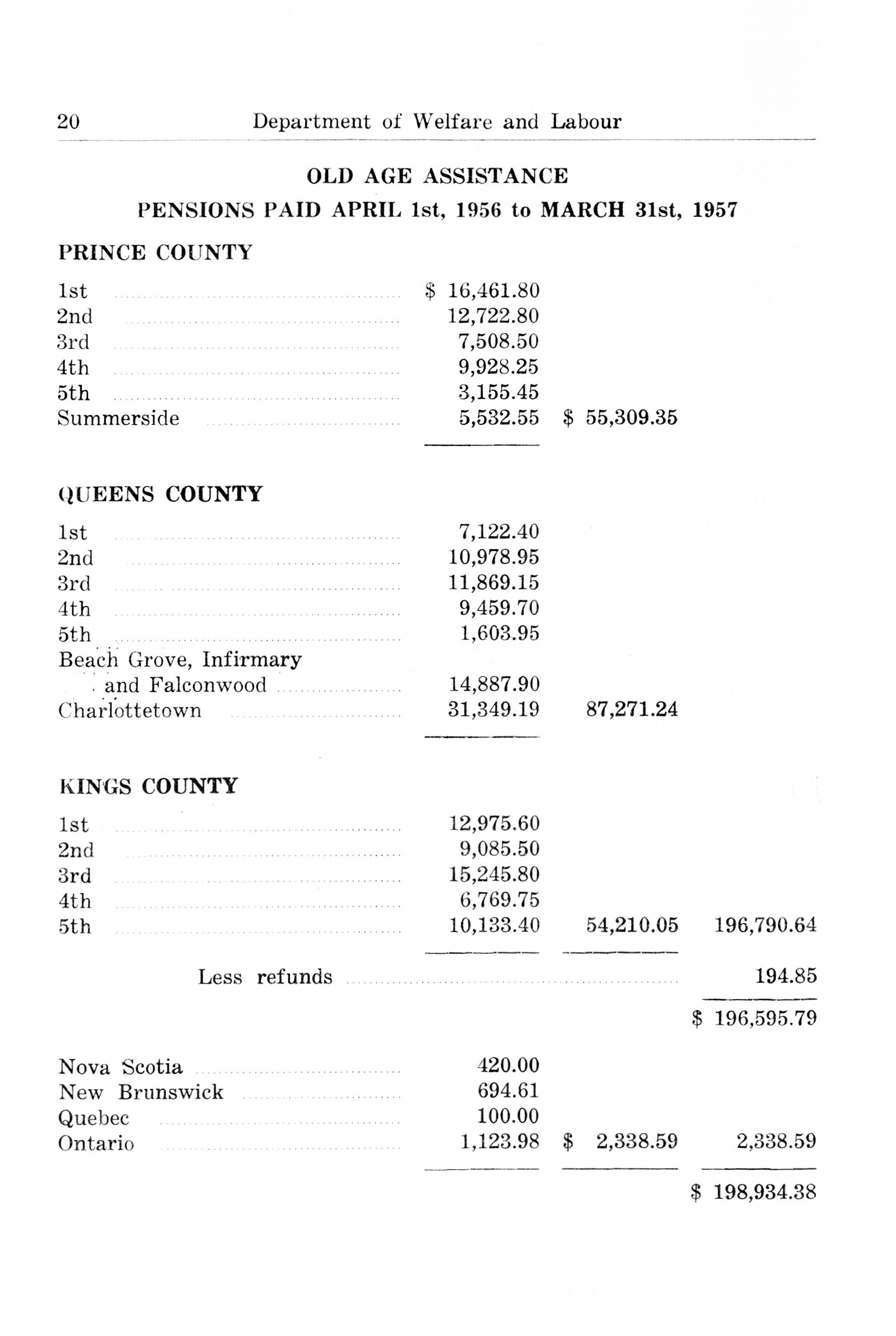 20 Department of Welfare and Labour

OLD AGE ASSISTANCE

PENSIONS PAID APRIL 1st, 1956 to MARCH 31st, 1957

PRINCE COUNTY

| | | | |
|---|---|---|---|
| 1st | \$ 16,461.80 | | |
| 2nd | 12,722.80 | | |
| 3rd | 7,508.50 | | |
| 4th | 9,928.25 | | |
| 5th | 3,155.45 | | |
| Summerside | 5,532.55 | \$ 55,309.35 | |

QUEENS COUNTY

| | | | |
|---|---|---|---|
| 1st | 7,122.40 | | |
| 2nd | 10,978.95 | | |
| 3rd | 11,869.15 | | |
| 4th | 9,459.70 | | |
| 5th | 1,603.95 | | |
| Beach Grove, Infirmary and Falconwood | 14,887.90 | | |
| Charlottetown | 31,349.19 | 87,271.24 | |

KINGS COUNTY

| | | | |
|---|---|---|---|
| 1st | 12,975.60 | | |
| 2nd | 9,085.50 | | |
| 3rd | 15,245.80 | | |
| 4th | 6,769.75 | | |
| 5th | 10,133.40 | 54,210.05 | 196,790.64 |
| Less refunds | | | 194.85 |
| | | | \$ 196,595.79 |
| Nova Scotia | 420.00 | | |
| New Brunswick | 694.61 | | |
| Quebec | 100.00 | | |
| Ontario | 1,123.98 | \$ 2,338.59 | 2,338.59 |
| | | | \$ 198,934.38 |